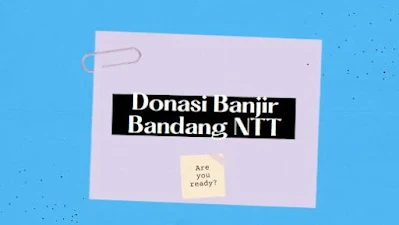 Donasi Banjir Bandang NTT

Are you ready?